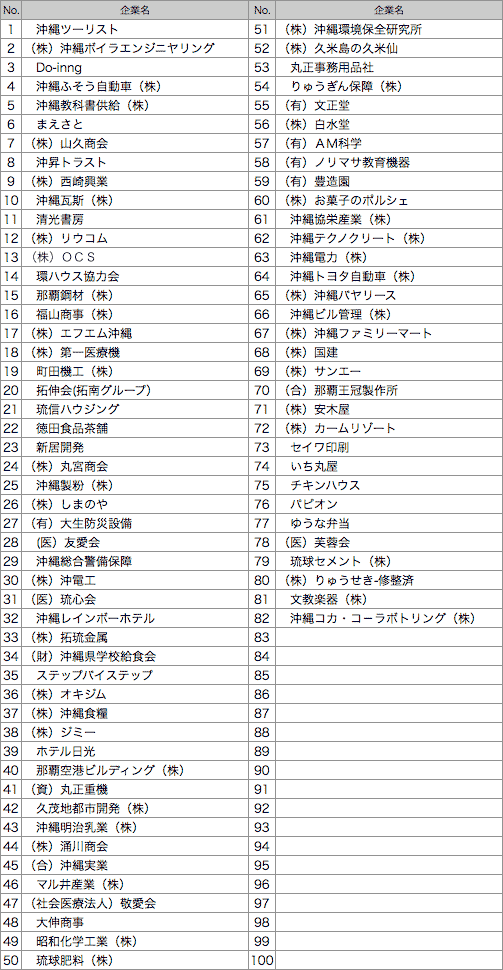 | No. | 企業名 | No. | 企業名 |
|---|---|---|---|
| 1 | 沖縄ツーリスト | 51 | （株）沖縄環境保全研究所 |
| 2 | （株）沖縄ボイラエンジニヤリング | 52 | （株）久米島の久米仙 |
| 3 | Do-inng | 53 | 丸正事務用品社 |
| 4 | 沖縄ふそう自動車（株） | 54 | りゅうぎん保障（株） |
| 5 | 沖縄教科書供給（株） | 55 | （有）文正堂 |
| 6 | まえさと | 56 | （株）白水堂 |
| 7 | （株）山久商会 | 57 | （有）ＡＭ科学 |
| 8 | 沖昇トラスト | 58 | （有）ノリマサ教育機器 |
| 9 | （株）西崎興業 | 59 | （有）豊造園 |
| 10 | 沖縄瓦斯（株） | 60 | （株）お菓子のポルシェ |
| 11 | 清光書房 | 61 | 沖縄協栄産業（株） |
| 12 | （株）リウコム | 62 | 沖縄テクノクリート（株） |
| 13 | （株）ＯＣＳ | 63 | 沖縄電力（株） |
| 14 | 環ハウス協力会 | 64 | 沖縄トヨタ自動車（株） |
| 15 | 那覇鋼材（株） | 65 | （株）沖縄バヤリース |
| 16 | 福山商事（株） | 66 | 沖縄ビル管理（株） |
| 17 | （株）エフエム沖縄 | 67 | （株）沖縄ファミリーマート |
| 18 | （株）第一医療機 | 68 | （株）国建 |
| 19 | 町田機工（株） | 69 | （株）サンエー |
| 20 | 拓伸会(拓南グループ) | 70 | （合）那覇王冠製作所 |
| 21 | 琉信ハウジング | 71 | （株）安木屋 |
| 22 | 徳田食品茶舗 | 72 | （株）カームリゾート |
| 23 | 新居開発 | 73 | セイワ印刷 |
| 24 | （株）丸宮商会 | 74 | いち丸屋 |
| 25 | 沖縄製粉（株） | 75 | チキンハウス |
| 26 | （株）しまのや | 76 | パピオン |
| 27 | （有）大生防災設備 | 77 | ゆうな弁当 |
| 28 | （医）友愛会 | 78 | （医）芙蓉会 |
| 29 | 沖縄総合警備保障 | 79 | 琉球セメント（株） |
| 30 | （株）沖電工 | 80 | （株）りゅうせき-修整済 |
| 31 | （医）琉心会 | 81 | 文教楽器（株） |
| 32 | 沖縄レインボーホテル | 82 | 沖縄コカ・コーラボトリング（株） |
| 33 | （株）拓琉金属 | 83 | |
| 34 | （財）沖縄県学校給食会 | 84 | |
| 35 | ステップバイステップ | 85 | |
| 36 | （株）オキジム | 86 | |
| 37 | （株）沖縄食糧 | 87 | |
| 38 | （株）ジミー | 88 | |
| 39 | ホテル日光 | 89 | |
| 40 | 那覇空港ビルディング（株） | 90 | |
| 41 | （資）丸正重機 | 91 | |
| 42 | 久茂地都市開発（株） | 92 | |
| 43 | 沖縄明治乳業（株） | 93 | |
| 44 | （株）涌川商会 | 94 | |
| 45 | （合）沖縄実業 | 95 | |
| 46 | マル井産業（株） | 96 | |
| 47 | （社会医療法人）敬愛会 | 97 | |
| 48 | 大伸商事 | 98 | |
| 49 | 昭和化学工業（株） | 99 | |
| 50 | 琉球肥料（株） | 100 | |